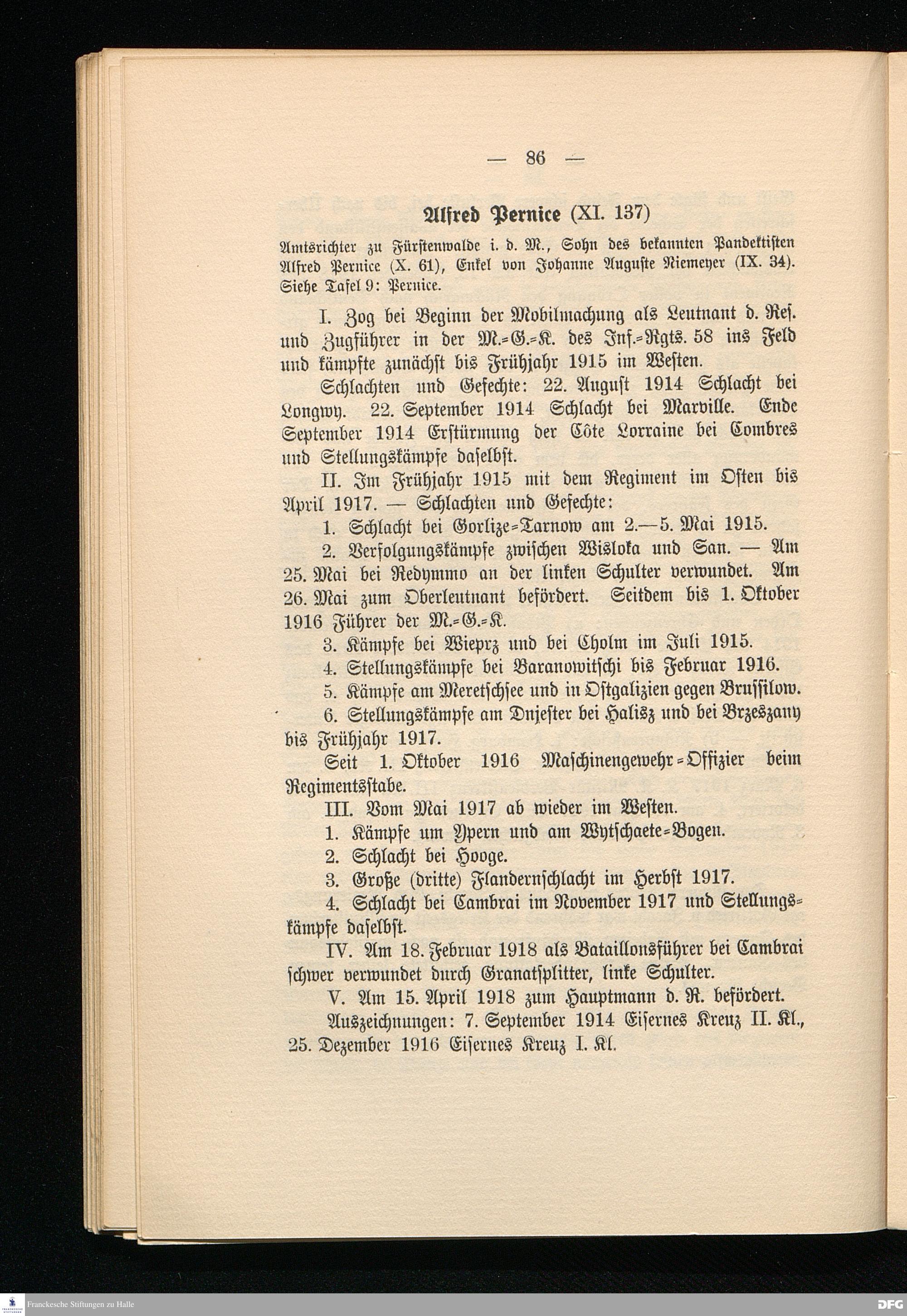 — 86 —

Alfred Pernice (XI. 137)

Amtsrichter zu Fürstenwalde i. d. M., Sohn des bekannten Pandektisten Alfred Pernice (X. 61), Enkel von Johanne Auguste Niemeyer (IX. 34). Siehe Tafel 9: Pernice.

I. Zog bei Beginn der Mobilmachung als Leutnant d. Res. und Zugführer in der M.-G.-K. des Inf.-Rgts. 58 ins Feld und kämpfte zunächst bis Frühjahr 1915 im Westen.

Schlachten und Gefechte: 22. August 1914 Schlacht bei Longwy. 22. September 1914 Schlacht bei Marville. Ende September 1914 Erstürmung der Côte Lorraine bei Combres und Stellungskämpfe daselbst.

II. Im Frühjahr 1915 mit dem Regiment im Osten bis April 1917. — Schlachten und Gefechte:

1. Schlacht bei Gorlize-Tarnow am 2.—5. Mai 1915.

2. Verfolgungskämpfe zwischen Wisloka und San. — Am 25. Mai bei Redymmo an der linken Schulter verwundet. Am 26. Mai zum Oberleutnant befördert. Seitdem bis 1. Oktober 1916 Führer der M.-G.-K.

3. Kämpfe bei Wieprz und bei Cholm im Juli 1915.

4. Stellungskämpfe bei Baranowitschi bis Februar 1916.

5. Kämpfe am Meretschsee und in Ostgalizien gegen Brussilow.

6. Stellungskämpfe am Dnjester bei Halisz und bei Brzeszany bis Frühjahr 1917.

Seit 1. Oktober 1916 Maschinengewehr-Offizier beim Regimentsstabe.

III. Vom Mai 1917 ab wieder im Westen.

1. Kämpfe um Ypern und am Wytschaete-Bogen.

2. Schlacht bei Hooge.

3. Große (dritte) Flandernschlacht im Herbst 1917.

4. Schlacht bei Cambrai im November 1917 und Stellungskämpfe daselbst.

IV. Am 18. Februar 1918 als Bataillonsführer bei Cambrai schwer verwundet durch Granatsplitter, linke Schulter.

V. Am 15. April 1918 zum Hauptmann d. R. befördert.

Auszeichnungen: 7. September 1914 Eisernes Kreuz II. Kl., 25. Dezember 1916 Eisernes Kreuz I. Kl.

Franckesche Stiftungen zu Halle

DFG